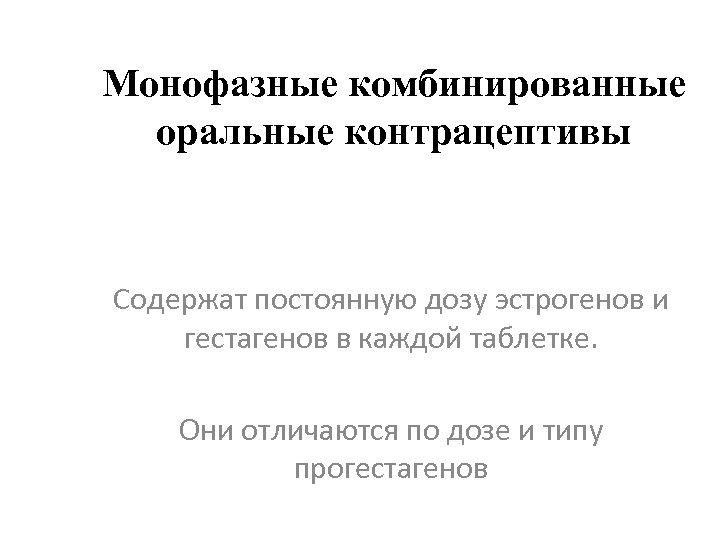 Монофазные комбинированные оральные контрацептивы

Содержат постоянную дозу эстрогенов и гестагенов в каждой таблетке.

Они отличаются по дозе и типу прогестагенов